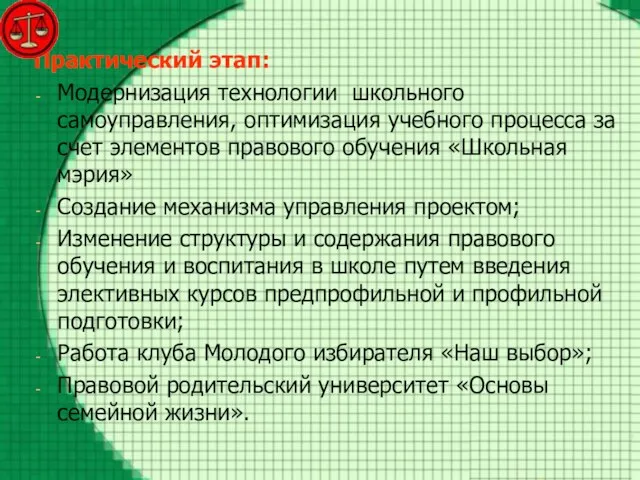 Практический этап:

- Модернизация технологии школьного самоуправления, оптимизация учебного процесса за счет элементов правового обучения «Школьная мэрия»
- Создание механизма управления проектом;
- Изменение структуры и содержания правового обучения и воспитания в школе путем введения элективных курсов предпрофильной и профильной подготовки;
- Работа клуба Молодого избирателя «Наш выбор»;
- Правовой родительский университет «Основы семейной жизни».